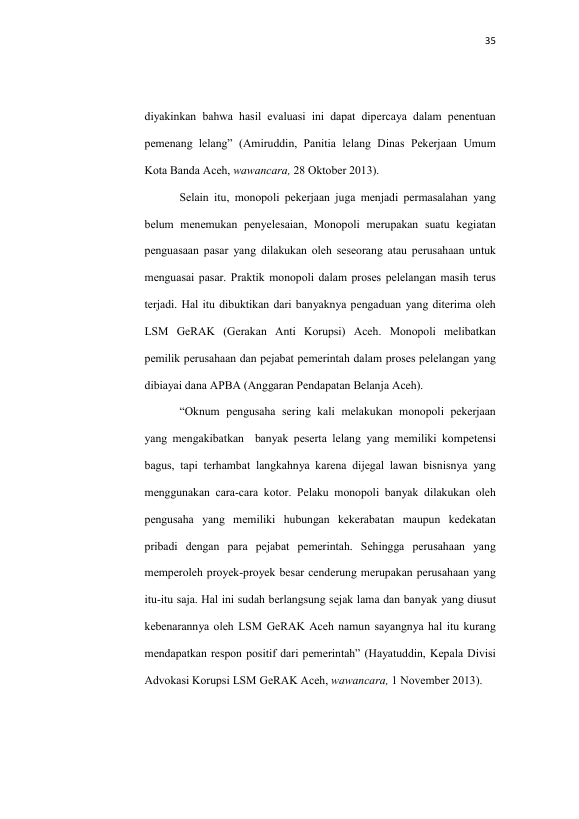 35

diyakinkan bahwa hasil evaluasi ini dapat dipercaya dalam penentuan pemenang lelang" (Amiruddin, Panitia lelang Dinas Pekerjaan Umum Kota Banda Aceh, wawancara, 28 Oktober 2013).

Selain itu, monopoli pekerjaan juga menjadi permasalahan yang belum menemukan penyelesaian, Monopoli merupakan suatu kegiatan penguasaan pasar yang dilakukan oleh seseorang atau perusahaan untuk menguasai pasar. Praktik monopoli dalam proses pelelangan masih terus terjadi. Hal itu dibuktikan dari banyaknya pengaduan yang diterima oleh LSM GeRAK (Gerakan Anti Korupsi) Aceh. Monopoli melibatkan pemilik perusahaan dan pejabat pemerintah dalam proses pelelangan yang dibiayai dana APBA (Anggaran Pendapatan Belanja Aceh).

"Oknum pengusaha sering kali melakukan monopoli pekerjaan yang mengakibatkan banyak peserta lelang yang memiliki kompetensi bagus, tapi terhambat langkahnya karena dijegal lawan bisnisnya yang menggunakan cara-cara kotor. Pelaku monopoli banyak dilakukan oleh pengusaha yang memiliki hubungan kekerabatan maupun kedekatan pribadi dengan para pejabat pemerintah. Sehingga perusahaan yang memperoleh proyek-proyek besar cenderung merupakan perusahaan yang itu-itu saja. Hal ini sudah berlangsung sejak lama dan banyak yang diusut kebenarannya oleh LSM GeRAK Aceh namun sayangnya hal itu kurang mendapatkan respon positif dari pemerintah" (Hayatuddin, Kepala Divisi Advokasi Korupsi LSM GeRAK Aceh, wawancara, 1 November 2013).